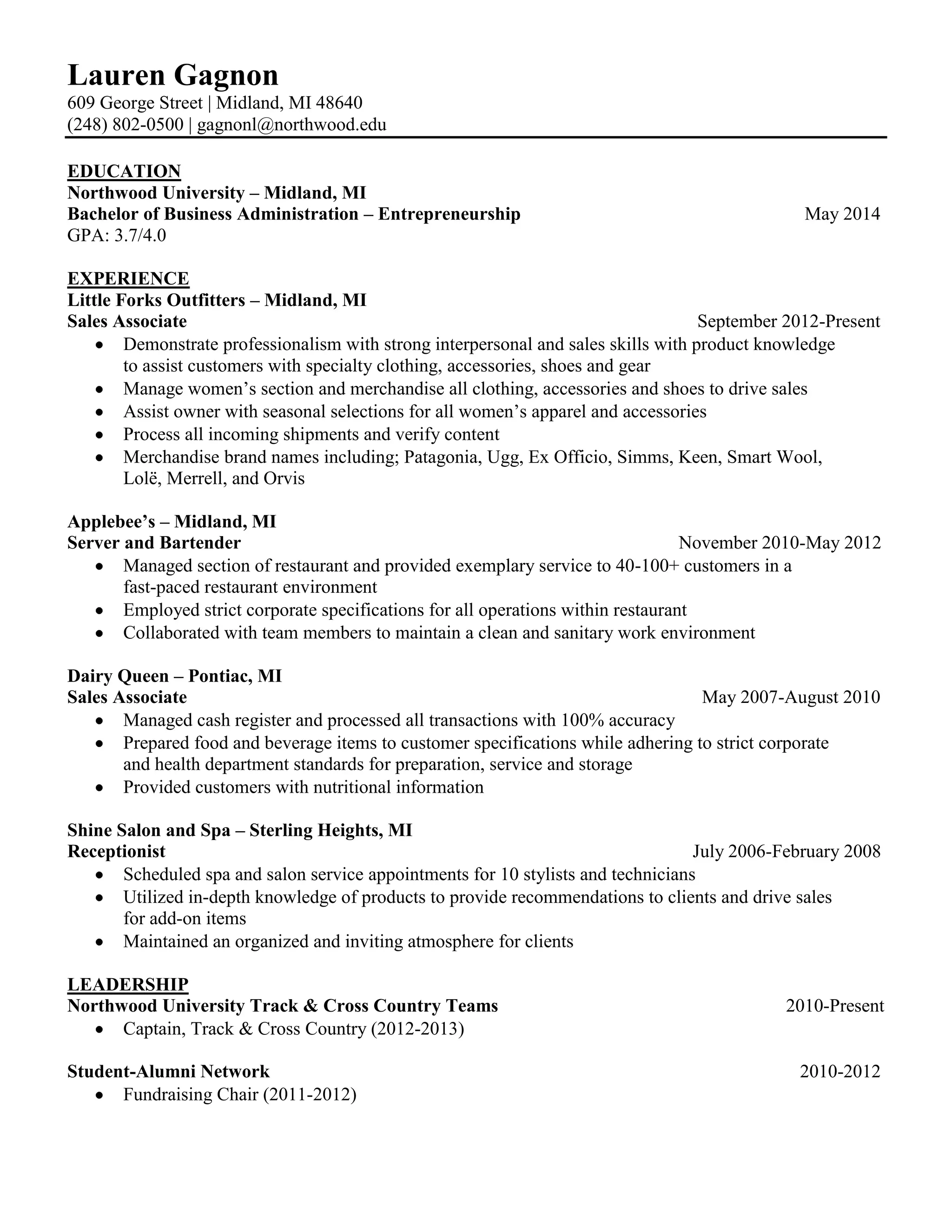 Lauren Gagnon
609 George Street | Midland, MI 48640
(248) 802-0500 | gagnonl@northwood.edu

EDUCATION
Northwood University – Midland, MI
Bachelor of Business Administration – Entrepreneurship May 2014
GPA: 3.7/4.0

EXPERIENCE
Little Forks Outfitters – Midland, MI
Sales Associate September 2012-Present
• Demonstrate professionalism with strong interpersonal and sales skills with product knowledge to assist customers with specialty clothing, accessories, shoes and gear
• Manage women's section and merchandise all clothing, accessories and shoes to drive sales
• Assist owner with seasonal selections for all women's apparel and accessories
• Process all incoming shipments and verify content
• Merchandise brand names including; Patagonia, Ugg, Ex Officio, Simms, Keen, Smart Wool, Lolë, Merrell, and Orvis

Applebee's – Midland, MI
Server and Bartender November 2010-May 2012
• Managed section of restaurant and provided exemplary service to 40-100+ customers in a fast-paced restaurant environment
• Employed strict corporate specifications for all operations within restaurant
• Collaborated with team members to maintain a clean and sanitary work environment

Dairy Queen – Pontiac, MI
Sales Associate May 2007-August 2010
• Managed cash register and processed all transactions with 100% accuracy
• Prepared food and beverage items to customer specifications while adhering to strict corporate and health department standards for preparation, service and storage
• Provided customers with nutritional information

Shine Salon and Spa – Sterling Heights, MI
Receptionist July 2006-February 2008
• Scheduled spa and salon service appointments for 10 stylists and technicians
• Utilized in-depth knowledge of products to provide recommendations to clients and drive sales for add-on items
• Maintained an organized and inviting atmosphere for clients

LEADERSHIP
Northwood University Track & Cross Country Teams 2010-Present
• Captain, Track & Cross Country (2012-2013)

Student-Alumni Network 2010-2012
• Fundraising Chair (2011-2012)